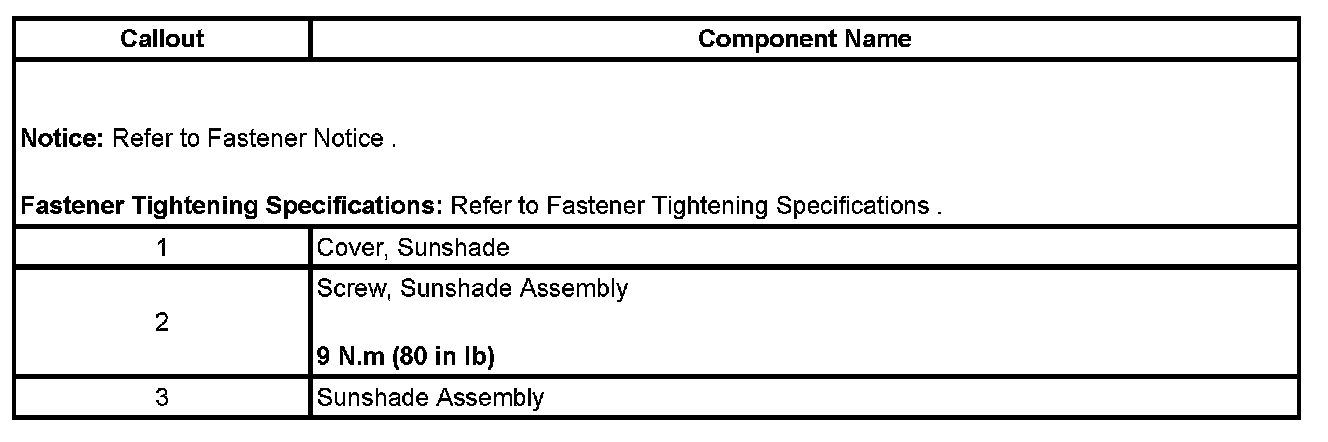 | Callout | Component Name |
|---|---|
| Notice: Refer to Fastener Notice . Fastener Tightening Specifications: Refer to Fastener Tightening Specifications . | |
| 1 | Cover, Sunshade |
| 2 | Screw, Sunshade Assembly 9 N.m (80 in lb) |
| 3 | Sunshade Assembly |